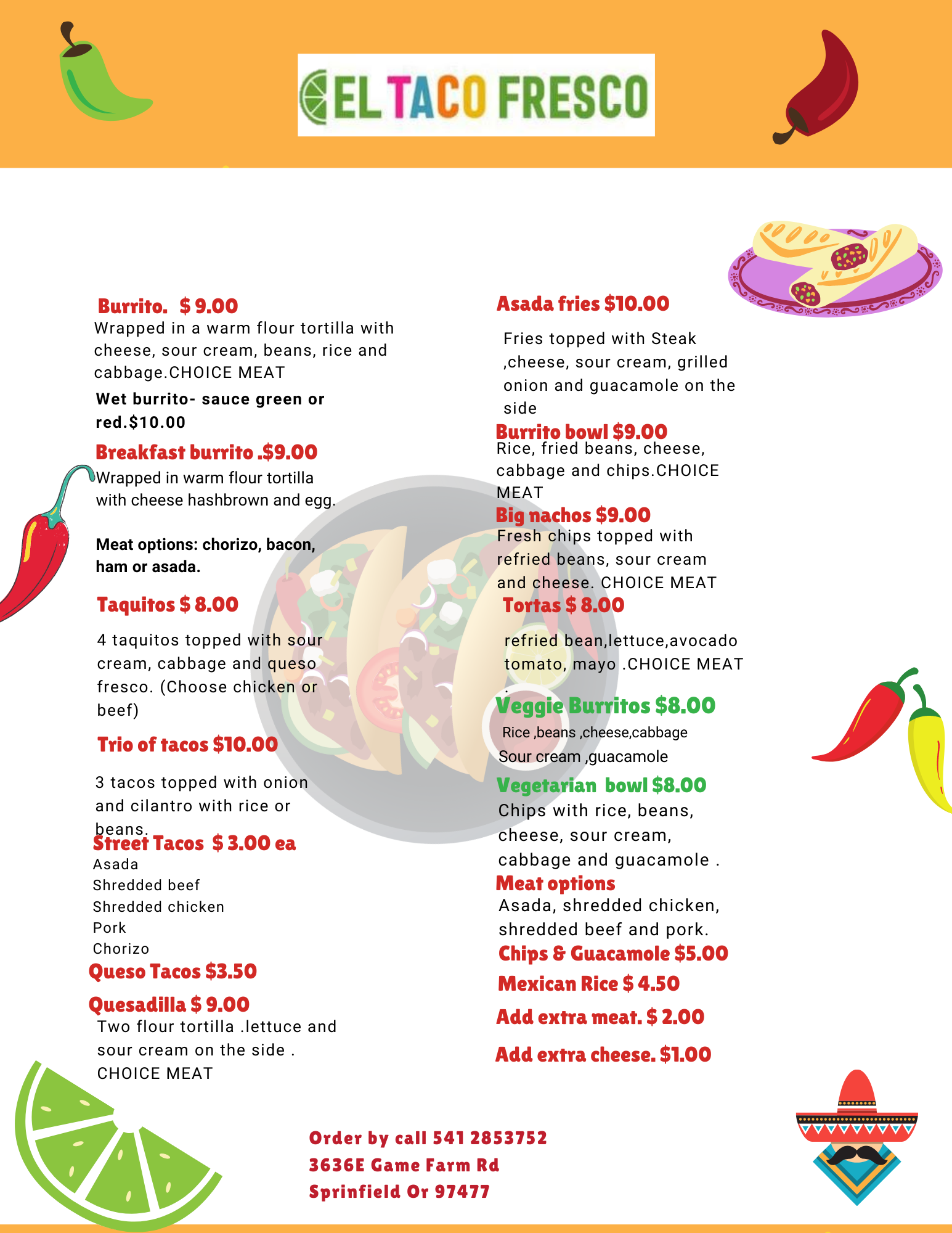 EL TACO FRESCO

Burrito. $ 9.00
Wrapped in a warm flour tortilla with cheese, sour cream, beans, rice and cabbage.CHOICE MEAT

Wet burrito- sauce green or red.$10.00

Breakfast burrito .$9.00
Wrapped in warm flour tortilla with cheese hashbrown and egg.

Meat options: chorizo, bacon, ham or asada.

Taquitos $ 8.00

4 taquitos topped with sour cream, cabbage and queso fresco. (Choose chicken or beef)

Trio of tacos $10.00

3 tacos topped with onion and cilantro with rice or beans.

Street Tacos $ 3.00 ea
Asada
Shredded beef
Shredded chicken
Pork
Chorizo

Queso Tacos $3.50

Quesadilla $ 9.00
Two flour tortilla .lettuce and sour cream on the side . CHOICE MEAT

Asada fries $10.00

Fries topped with Steak ,cheese, sour cream, grilled onion and guacamole on the side

Burrito bowl $9.00
Rice, fried beans, cheese, cabbage and chips.CHOICE MEAT

Big nachos $9.00
Fresh chips topped with refried beans, sour cream and cheese. CHOICE MEAT

Tortas $ 8.00

refried bean,lettuce,avocado tomato, mayo .CHOICE MEAT
.

Veggie Burritos $8.00
Rice ,beans ,cheese,cabbage
Sour cream ,guacamole

Vegetarian bowl $8.00
Chips with rice, beans, cheese, sour cream, cabbage and guacamole .

Meat options
Asada, shredded chicken, shredded beef and pork.

Chips & Guacamole $5.00

Mexican Rice $ 4.50

Add extra meat. $ 2.00

Add extra cheese. $1.00

Order by call 541 2853752
3636E Game Farm Rd
Sprinfield Or 97477